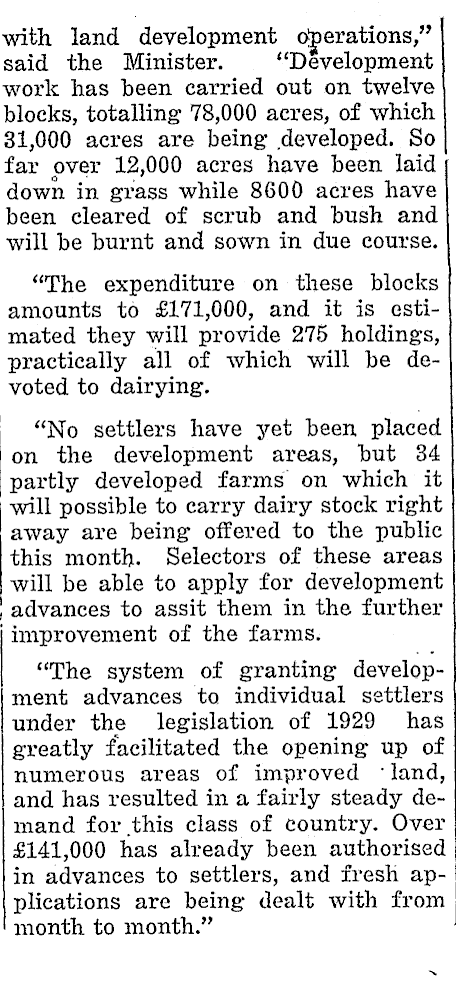 with land development operations," said the Minister. "Development work has been carried out on twelve blocks, totalling 78,000 acres, of which 31,000 acres are being developed. So far over 12,000 acres have been laid down in grass while 8600 acres have been cleared of scrub and bush and will be burnt and sown in due course.

"The expenditure on these blocks amounts to £171,000, and it is estimated they will provide 275 holdings, practically all of which will be devoted to dairying.

"No settlers have yet been placed on the development areas, but 34 partly developed farms on which it will possible to carry dairy stock right away are being offered to the public this month. Selectors of these areas will be able to apply for development advances to assit them in the further improvement of the farms.

"The system of granting development advances to individual settlers under the legislation of 1929 has greatly facilitated the opening up of numerous areas of improved land, and has resulted in a fairly steady demand for this class of country. Over £141,000 has already been authorised in advances to settlers, and fresh applications are being dealt with from month to month."